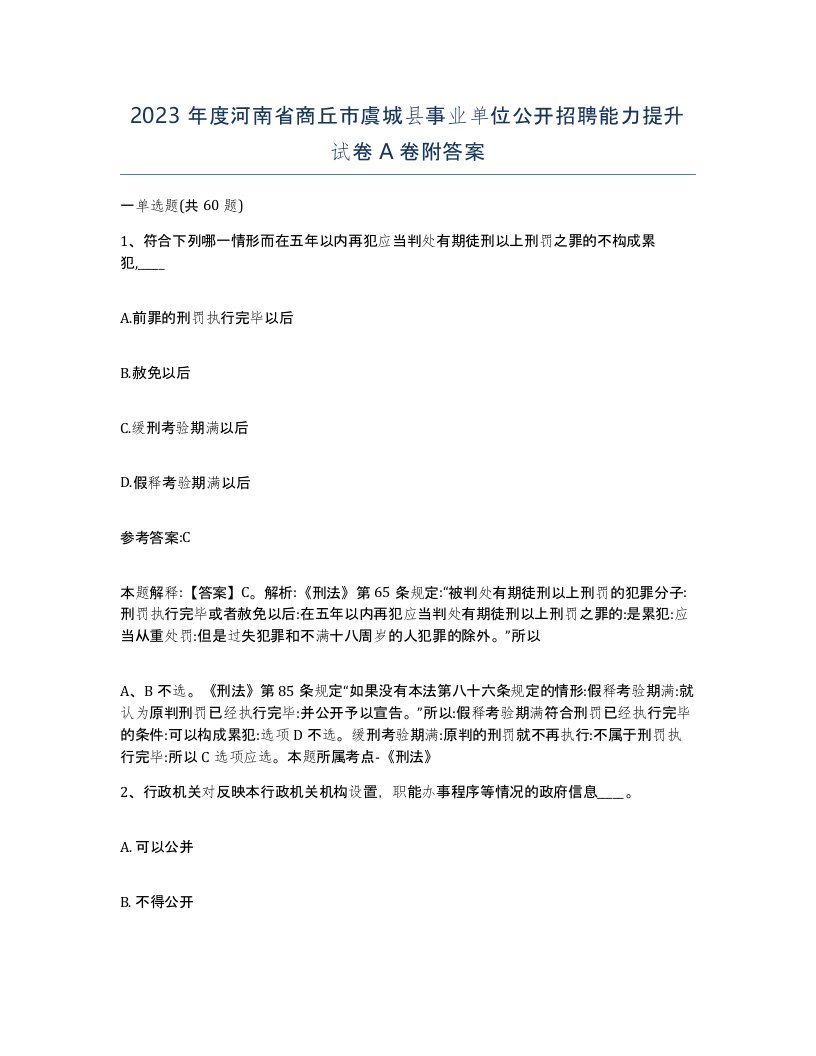 2023 年度河南省商丘市虞城县事业单位公开招聘能力提升试卷 A 卷附答案

一单选题(共 60 题)

1、符合下列哪一情形而在五年以内再犯应当判处有期徒刑以上刑罚之罪的不构成累犯,____

A.前罪的刑罚执行完毕以后

B.赦免以后

C.缓刑考验期满以后

D.假释考验期满以后

参考答案:C

本题解释:【答案】C。解析:《刑法》第 65 条规定:“被判处有期徒刑以上刑罚的犯罪分子:刑罚执行完毕或者赦免以后:在五年以内再犯应当判处有期徒刑以上刑罚之罪的:是累犯:应当从重处罚:但是过失犯罪和不满十八周岁的人犯罪的除外。”所以

A、B 不选。《刑法》第 85 条规定“如果没有本法第八十六条规定的情形:假释考验期满:就认为原判刑罚已经执行完毕:并公开予以宣告。”所以:假释考验期满符合刑罚已经执行完毕的条件:可以构成累犯:选项 D 不选。缓刑考验期满:原判的刑罚就不再执行:不属于刑罚执行完毕:所以 C 选项应选。本题所属考点-《刑法》

2、行政机关对反映本行政机关机构设置，职能办事程序等情况的政府信息____。

A. 可以公并

B. 不得公开